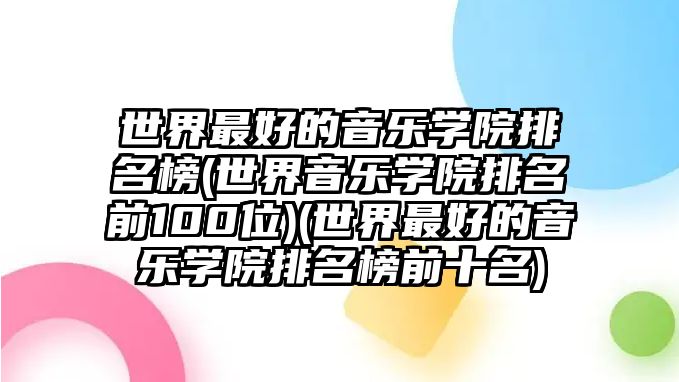 世界最好的音乐学院排名榜(世界音乐学院排名前100位)(世界最好的音乐学院排名榜前十名)